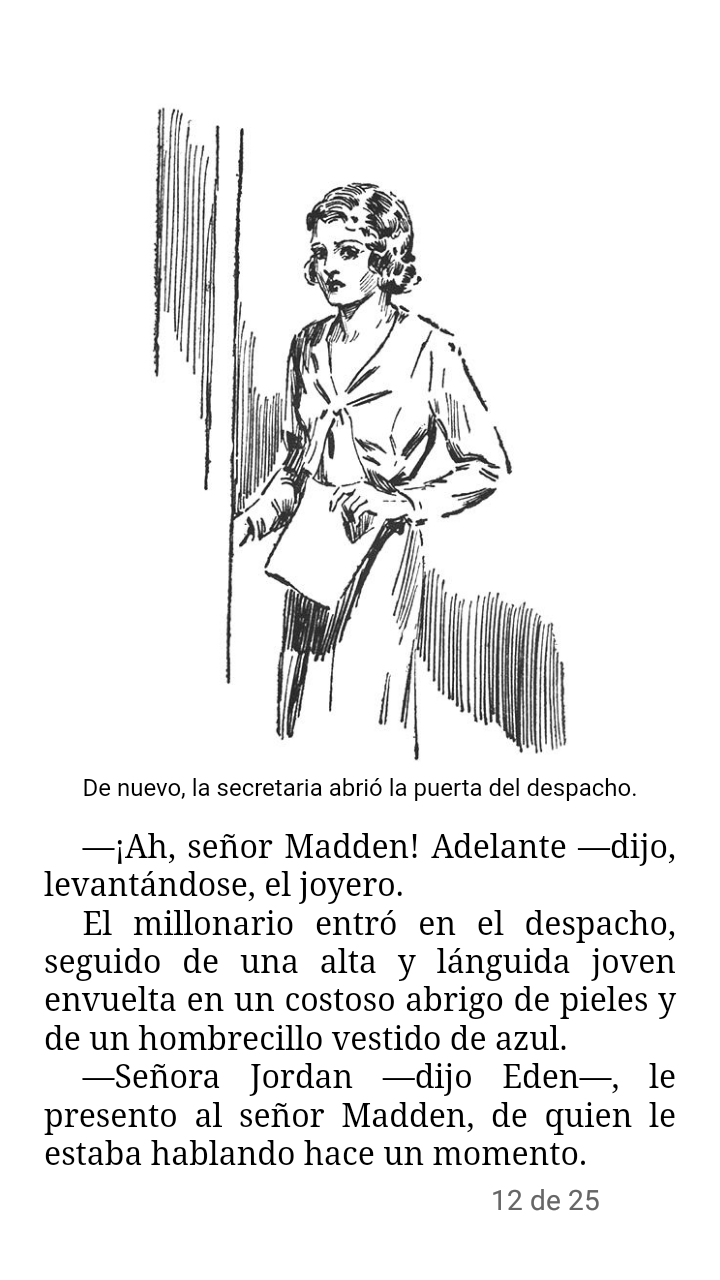 De nuevo, la secretaria abrió la puerta del despacho.

—¡Ah, señor Madden! Adelante —dijo, levantándose, el joyero.

El millonario entró en el despacho, seguido de una alta y lánguida joven envuelta en un costoso abrigo de pieles y de un hombrecillo vestido de azul.

—Señora Jordan —dijo Eden—, le presento al señor Madden, de quien le estaba hablando hace un momento.

12 de 25